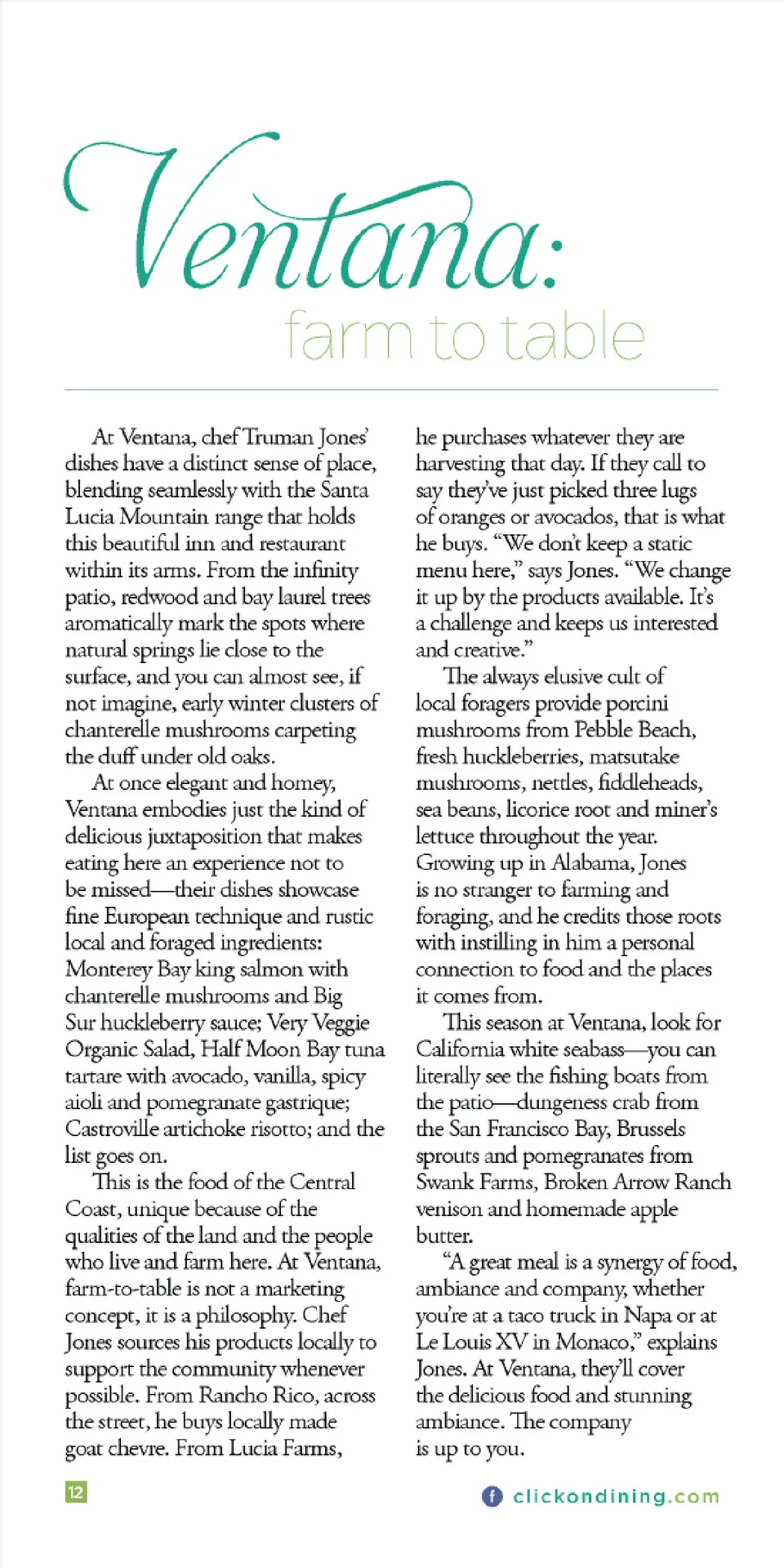 Ventana:
farm to table

At Ventana, chef Truman Jones' dishes have a distinct sense of place, blending seamlessly with the Santa Lucia Mountain range that holds this beautiful inn and restaurant within its arms. From the infinity patio, redwood and bay laurel trees aromatically mark the spots where natural springs lie close to the surface, and you can almost see, if not imagine, early winter clusters of chanterelle mushrooms carpeting the duff under old oaks.

At once elegant and homey, Ventana embodies just the kind of delicious juxtaposition that makes eating here an experience not to be missed—their dishes showcase fine European technique and rustic local and foraged ingredients: Monterey Bay king salmon with chanterelle mushrooms and Big Sur huckleberry sauce; Very Veggie Organic Salad, Half Moon Bay tuna tartare with avocado, vanilla, spicy aioli and pomegranate gastrique; Castroville artichoke risotto; and the list goes on.

This is the food of the Central Coast, unique because of the qualities of the land and the people who live and farm here. At Ventana, farm-to-table is not a marketing concept, it is a philosophy. Chef Jones sources his products locally to support the community whenever possible. From Rancho Rico, across the street, he buys locally made goat chevre. From Lucia Farms, he purchases whatever they are harvesting that day. If they call to say they've just picked three lugs of oranges or avocados, that is what he buys. "We don't keep a static menu here," says Jones. "We change it up by the products available. It's a challenge and keeps us interested and creative."

The always elusive cult of local foragers provide porcini mushrooms from Pebble Beach, fresh huckleberries, matsutake mushrooms, nettles, fiddleheads, sea beans, licorice root and miner's lettuce throughout the year. Growing up in Alabama, Jones is no stranger to farming and foraging, and he credits those roots with instilling in him a personal connection to food and the places it comes from.

This season at Ventana, look for California white seabass—you can literally see the fishing boats from the patio—dungeness crab from the San Francisco Bay, Brussels sprouts and pomegranates from Swank Farms, Broken Arrow Ranch venison and homemade apple butter.

"A great meal is a synergy of food, ambiance and company, whether you're at a taco truck in Napa or at Le Louis XV in Monaco," explains Jones. At Ventana, they'll cover the delicious food and stunning ambiance. The company is up to you.

12

clickondining.com